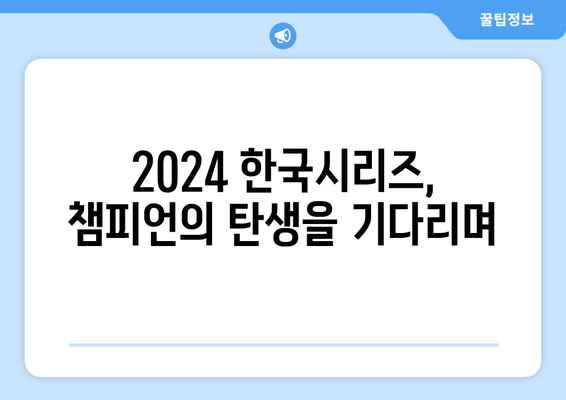 꿀팁정보

2024 한국시리즈,
챔피언의 탄생을 기다리며